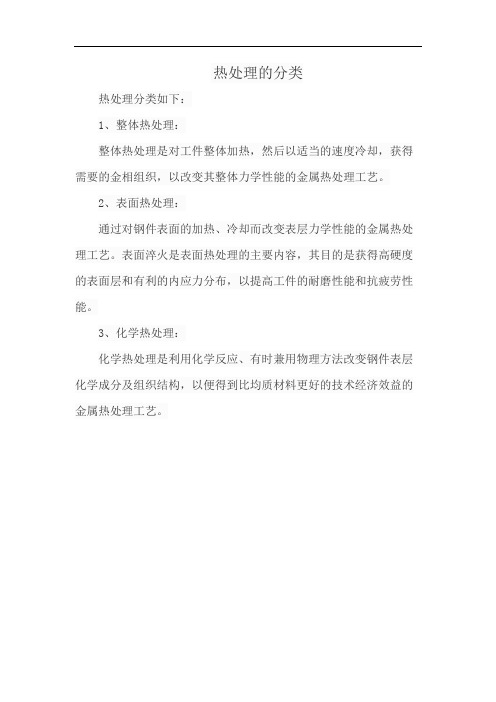 热处理的分类

热处理分类如下：

1、整体热处理：

整体热处理是对工件整体加热，然后以适当的速度冷却，获得需要的金相组织，以改变其整体力学性能的金属热处理工艺。

2、表面热处理：

通过对钢件表面的加热、冷却而改变表层力学性能的金属热处理工艺。表面淬火是表面热处理的主要内容，其目的是获得高硬度的表面层和有利的内应力分布，以提高工件的耐磨性能和抗疲劳性能。

3、化学热处理：

化学热处理是利用化学反应、有时兼用物理方法改变钢件表层化学成分及组织结构，以便得到比均质材料更好的技术经济效益的金属热处理工艺。